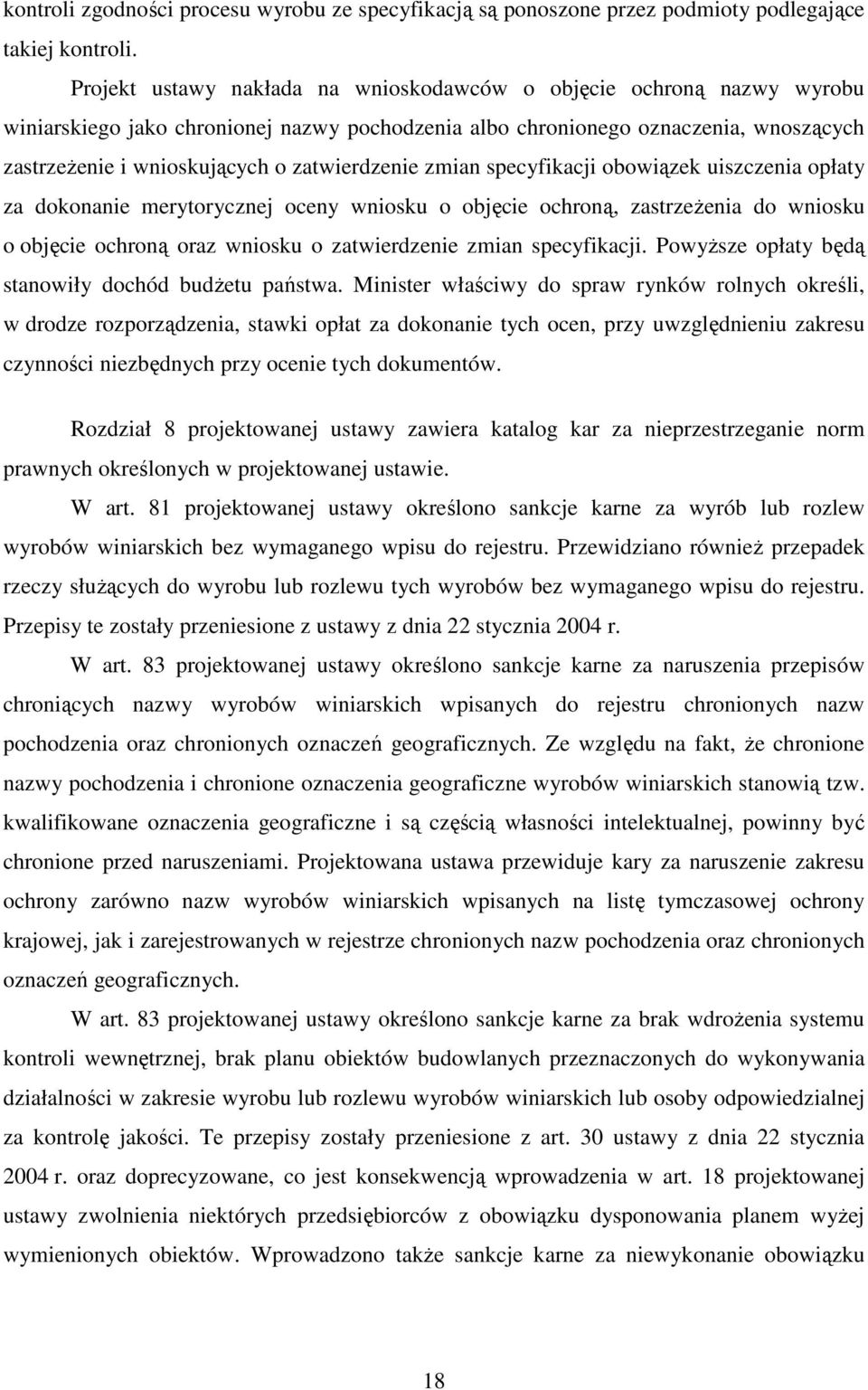 kontroli zgodności procesu wyrobu ze specyfikacją są ponoszone przez podmioty podlegające takiej kontroli.

Projekt ustawy nakłada na wnioskodawców o objęcie ochroną nazwy wyrobu winiarskiego jako chronionej nazwy pochodzenia albo chronionego oznaczenia, wnoszących zastrzeżenie i wnioskujących o zatwierdzenie zmian specyfikacji obowiązek uiszczenia opłaty za dokonanie merytorycznej oceny wniosku o objęcie ochroną, zastrzeżenia do wniosku o objęcie ochroną oraz wniosku o zatwierdzenie zmian specyfikacji. Powyższe opłaty będą stanowiły dochód budżetu państwa. Minister właściwy do spraw rynków rolnych określi, w drodze rozporządzenia, stawki opłat za dokonanie tych ocen, przy uwzględnieniu zakresu czynności niezbędnych przy ocenie tych dokumentów.

Rozdział 8 projektowanej ustawy zawiera katalog kar za nieprzestrzeganie norm prawnych określonych w projektowanej ustawie.

W art. 81 projektowanej ustawy określono sankcje karne za wyrób lub rozlew wyrobów winiarskich bez wymaganego wpisu do rejestru. Przewidziano również przepadek rzeczy służących do wyrobu lub rozlewu tych wyrobów bez wymaganego wpisu do rejestru. Przepisy te zostały przeniesione z ustawy z dnia 22 stycznia 2004 r.

W art. 83 projektowanej ustawy określono sankcje karne za naruszenia przepisów chroniących nazwy wyrobów winiarskich wpisanych do rejestru chronionych nazw pochodzenia oraz chronionych oznaczeń geograficznych. Ze względu na fakt, że chronione nazwy pochodzenia i chronione oznaczenia geograficzne wyrobów winiarskich stanowią tzw. kwalifikowane oznaczenia geograficzne i są częścią własności intelektualnej, powinny być chronione przed naruszeniami. Projektowana ustawa przewiduje kary za naruszenie zakresu ochrony zarówno nazw wyrobów winiarskich wpisanych na listę tymczasowej ochrony krajowej, jak i zarejestrowanych w rejestrze chronionych nazw pochodzenia oraz chronionych oznaczeń geograficznych.

W art. 83 projektowanej ustawy określono sankcje karne za brak wdrożenia systemu kontroli wewnętrznej, brak planu obiektów budowlanych przeznaczonych do wykonywania działalności w zakresie wyrobu lub rozlewu wyrobów winiarskich lub osoby odpowiedzialnej za kontrolę jakości. Te przepisy zostały przeniesione z art. 30 ustawy z dnia 22 stycznia 2004 r. oraz doprecyzowane, co jest konsekwencją wprowadzenia w art. 18 projektowanej ustawy zwolnienia niektórych przedsiębiorców z obowiązku dysponowania planem wyżej wymienionych obiektów. Wprowadzono także sankcje karne za niewykonanie obowiązku

18